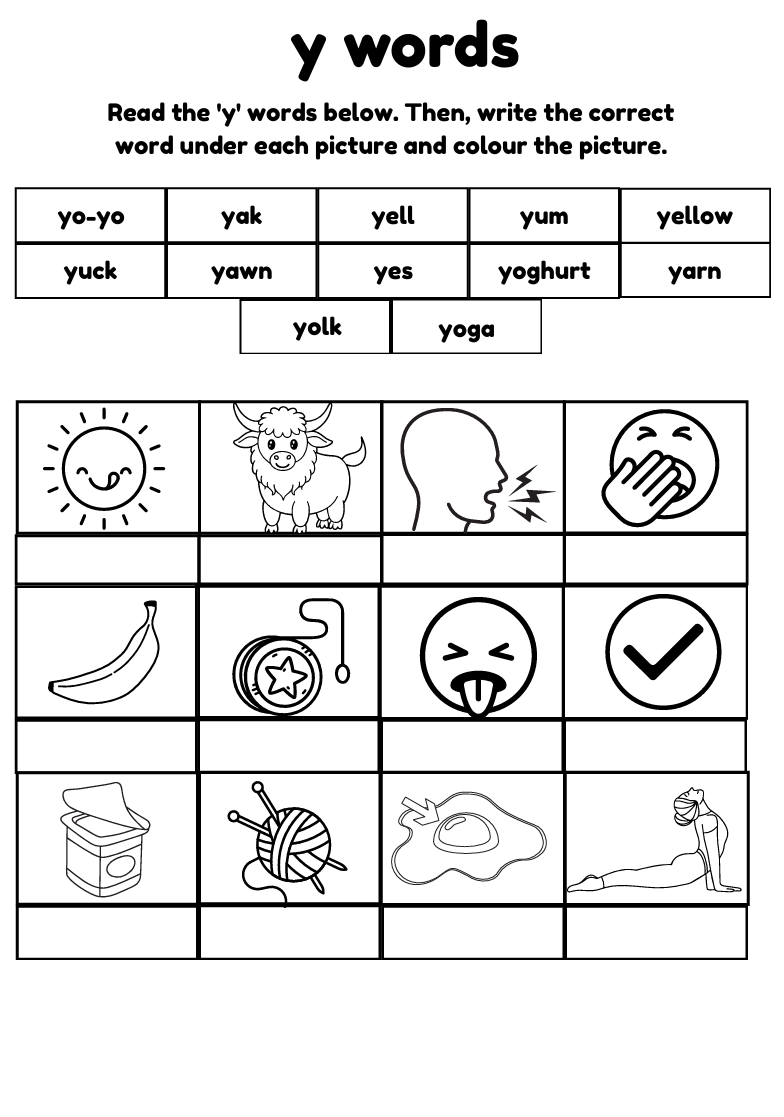 y words

Read the 'y' words below. Then, write the correct word under each picture and colour the picture.

| yo-yo | yak | yell | yum | yellow |
|---|---|---|---|---|
| yuck | yawn | yes | yoghurt | yarn |

yolk
yoga